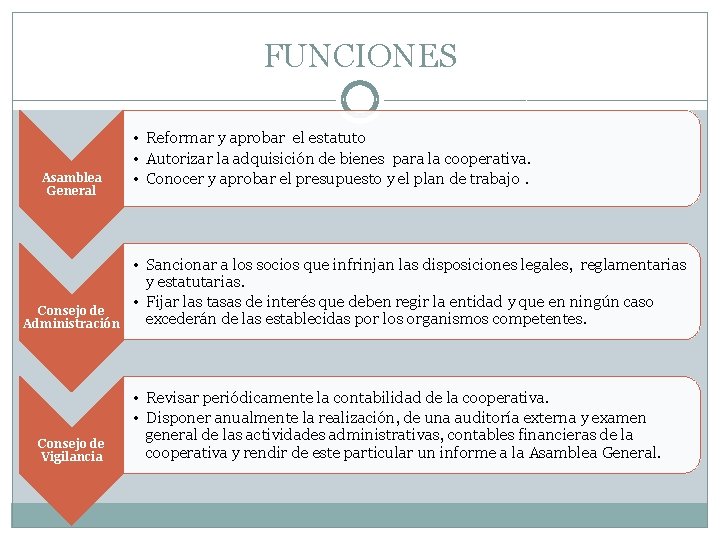 FUNCIONES

Asamblea General

• Reformar y aprobar el estatuto
• Autorizar la adquisición de bienes para la cooperativa.
• Conocer y aprobar el presupuesto y el plan de trabajo .

Consejo de Administración

• Sancionar a los socios que infrinjan las disposiciones legales, reglamentarias y estatutarias.
• Fijar las tasas de interés que deben regir la entidad y que en ningún caso excederán de las establecidas por los organismos competentes.

Consejo de Vigilancia

• Revisar periódicamente la contabilidad de la cooperativa.
• Disponer anualmente la realización, de una auditoría externa y examen general de las actividades administrativas, contables financieras de la cooperativa y rendir de este particular un informe a la Asamblea General.